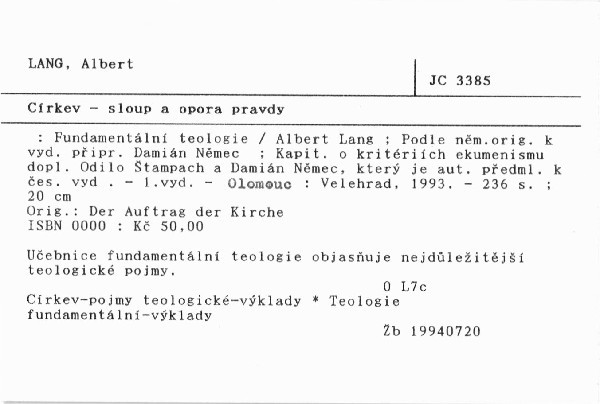 LANG, Albert

JC 3385

Církev - sloup a opora pravdy

: Fundamentální teologie / Albert Lang ; Podle něm.orig. k vyd. připr. Damián Němec ; Kapit. o kritériích ekumenismu dopl. Odilo Štampach a Damián Němec, který je aut. předml. k čes. vyd . - 1.vyd. - Olomouc : Velehrad, 1993. - 236 s. ; 20 cm
Orig.: Der Auftrag der Kirche
ISBN 0000 : Kč 50,00

Učebnice fundamentální teologie objasňuje nejdůležitější teologické pojmy.

0 L7c

Církev-pojmy teologické-výklady * Teologie fundamentální-výklady

Žb 19940720